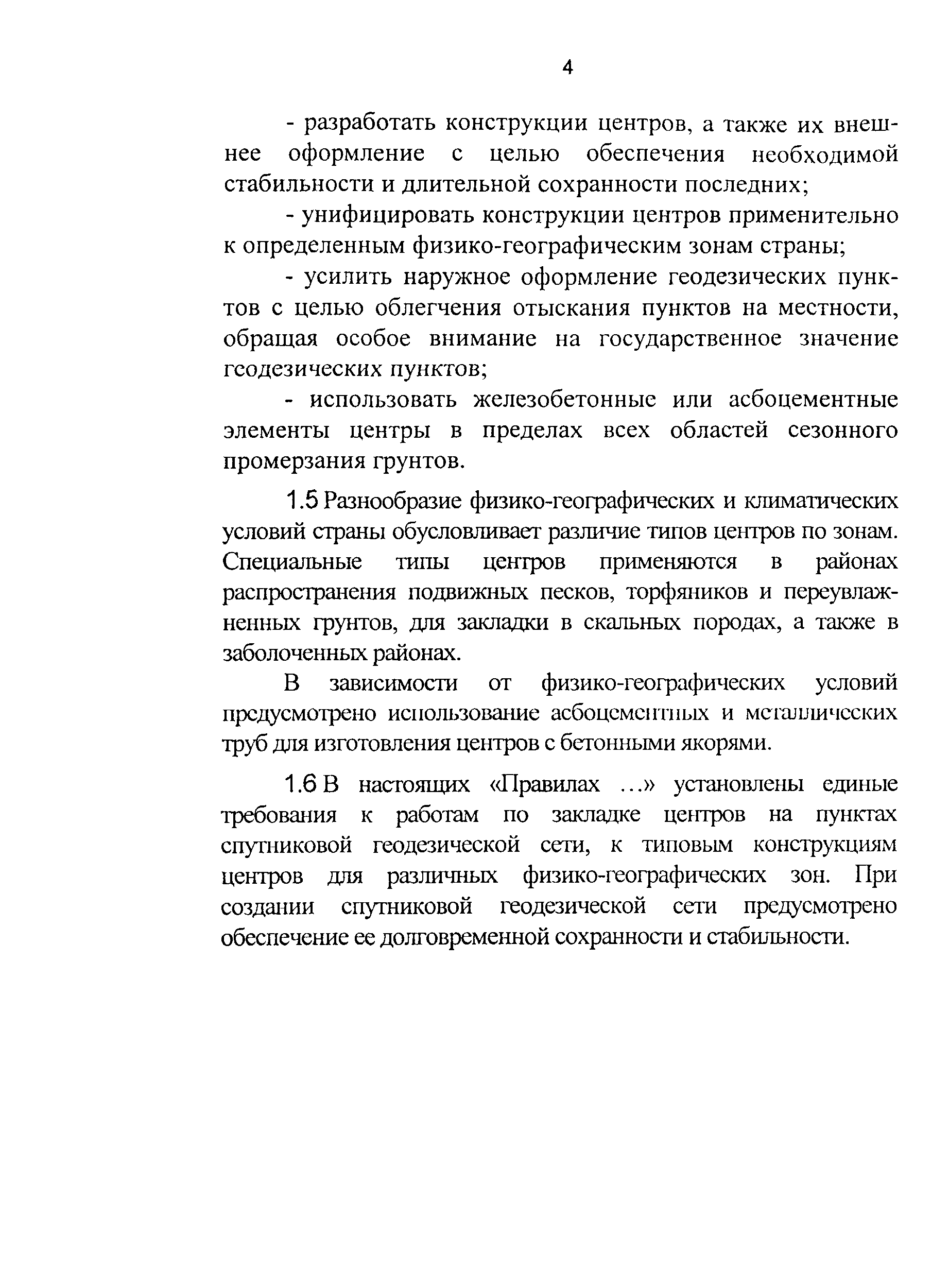 4

- разработать конструкции центров, а также их внешнее оформление с целью обеспечения необходимой стабильности и длительной сохранности последних;

- унифицировать конструкции центров применительно к определенным физико-географическим зонам страны;

- усилить наружное оформление геодезических пунктов с целью облегчения отыскания пунктов на местности, обращая особое внимание на государственное значение геодезических пунктов;

- использовать железобетонные или асбоцементные элементы центры в пределах всех областей сезонного промерзания грунтов.

1.5 Разнообразие физико-географических и климатических условий страны обусловливает различие типов центров по зонам. Специальные типы центров применяются в районах распространения подвижных песков, торфяников и переувлажненных грунтов, для закладки в скальных породах, а также в заболоченных районах.

В зависимости от физико-географических условий предусмотрено использование асбоцементных и металлических труб для изготовления центров с бетонными якорями.

1.6 В настоящих «Правилах ...» установлены единые требования к работам по закладке центров на пунктах спутниковой геодезической сети, к типовым конструкциям центров для различных физико-географических зон. При создании спутниковой геодезической сети предусмотрено обеспечение ее долговременной сохранности и стабильности.